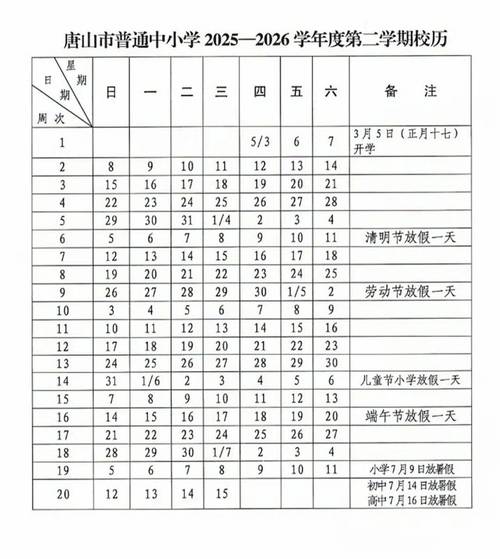 唐山市普通中小学 2025—2026 学年度第二学期校历

| 星期 日期 周次 | 日 | 一 | 二 | 三 | 四 | 五 | 六 | 备 注 |
|---|---|---|---|---|---|---|---|---|
| 1 | | | | | 5/3 | 6 | 7 | 3月5日（正月十七）开学 |
| 2 | 8 | 9 | 10 | 11 | 12 | 13 | 14 | |
| 3 | 15 | 16 | 17 | 18 | 19 | 20 | 21 | |
| 4 | 22 | 23 | 24 | 25 | 26 | 27 | 28 | |
| 5 | 29 | 30 | 31 | 1/4 | 2 | 3 | 4 | |
| 6 | 5 | 6 | 7 | 8 | 9 | 10 | 11 | 清明节放假一天 |
| 7 | 12 | 13 | 14 | 15 | 16 | 17 | 18 | |
| 8 | 19 | 20 | 21 | 22 | 23 | 24 | 25 | |
| 9 | 26 | 27 | 28 | 29 | 30 | 1/5 | 2 | 劳动节放假一天 |
| 10 | 3 | 4 | 5 | 6 | 7 | 8 | 9 | |
| 11 | 10 | 11 | 12 | 13 | 14 | 15 | 16 | |
| 12 | 17 | 18 | 19 | 20 | 21 | 22 | 23 | |
| 13 | 24 | 25 | 26 | 27 | 28 | 29 | 30 | |
| 14 | 31 | 1/6 | 2 | 3 | 4 | 5 | 6 | 儿童节小学放假一天 |
| 15 | 7 | 8 | 9 | 10 | 11 | 12 | 13 | |
| 16 | 14 | 15 | 16 | 17 | 18 | 19 | 20 | 端午节放假一天 |
| 17 | 21 | 22 | 23 | 24 | 25 | 26 | 27 | |
| 18 | 28 | 29 | 30 | 1/7 | 2 | 3 | 4 | |
| 19 | 5 | 6 | 7 | 8 | 9 | 10 | 11 | 小学7月9日放暑假 |
| 20 | 12 | 13 | 14 | 15 | | | | 初中7月14日放暑假 高中7月16日放暑假 |